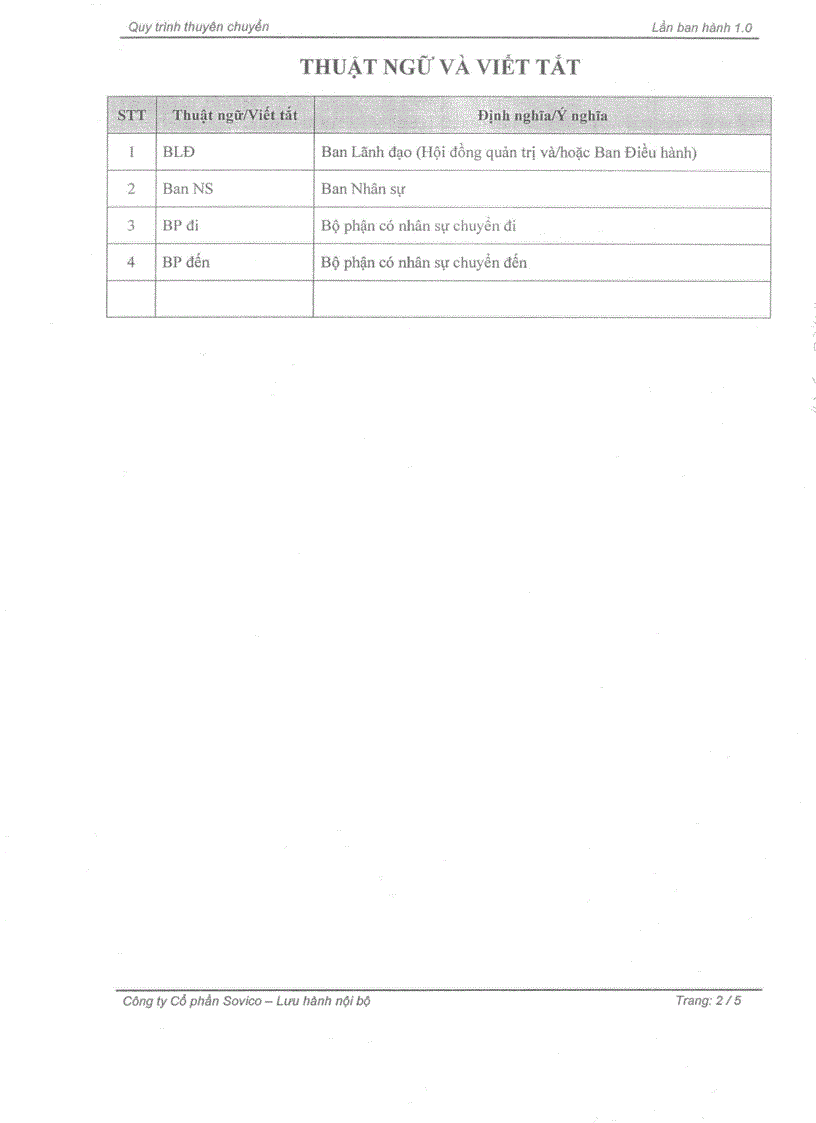 Quy trình thuyên chuyển

Lần ban hành 1.0

THUẬT NGỮ VÀ VIẾT TẮT

| STT | Thuật ngữ/Viết tắt | Định nghĩa/Ý nghĩa |
|---|---|---|
| 1 | BLĐ | Ban Lãnh đạo (Hội đồng quản trị và/hoặc Ban Điều hành) |
| 2 | Ban NS | Ban Nhân sự |
| 3 | BP đi | Bộ phận có nhân sự chuyển đi |
| 4 | BP đến | Bộ phận có nhân sự chuyển đến |
| | | |

Công ty Cổ phần Sovico – Lưu hành nội bộ

Trang: 2 / 5